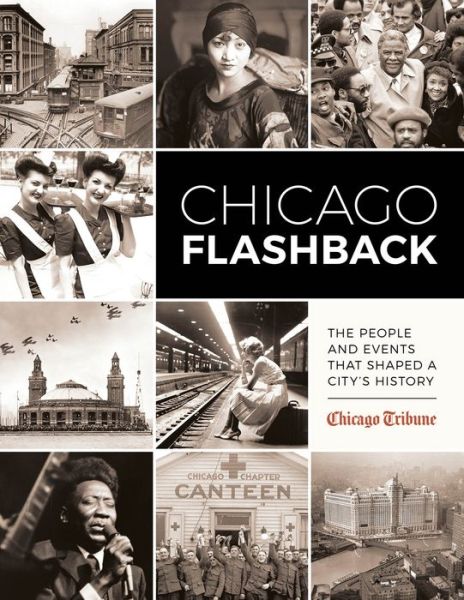 CHICAGO
FLASHBACK

THE PEOPLE AND EVENTS THAT SHAPED A CITY'S HISTORY

Chicago Tribune

CHICAGO CHAPTER
CANTEEN